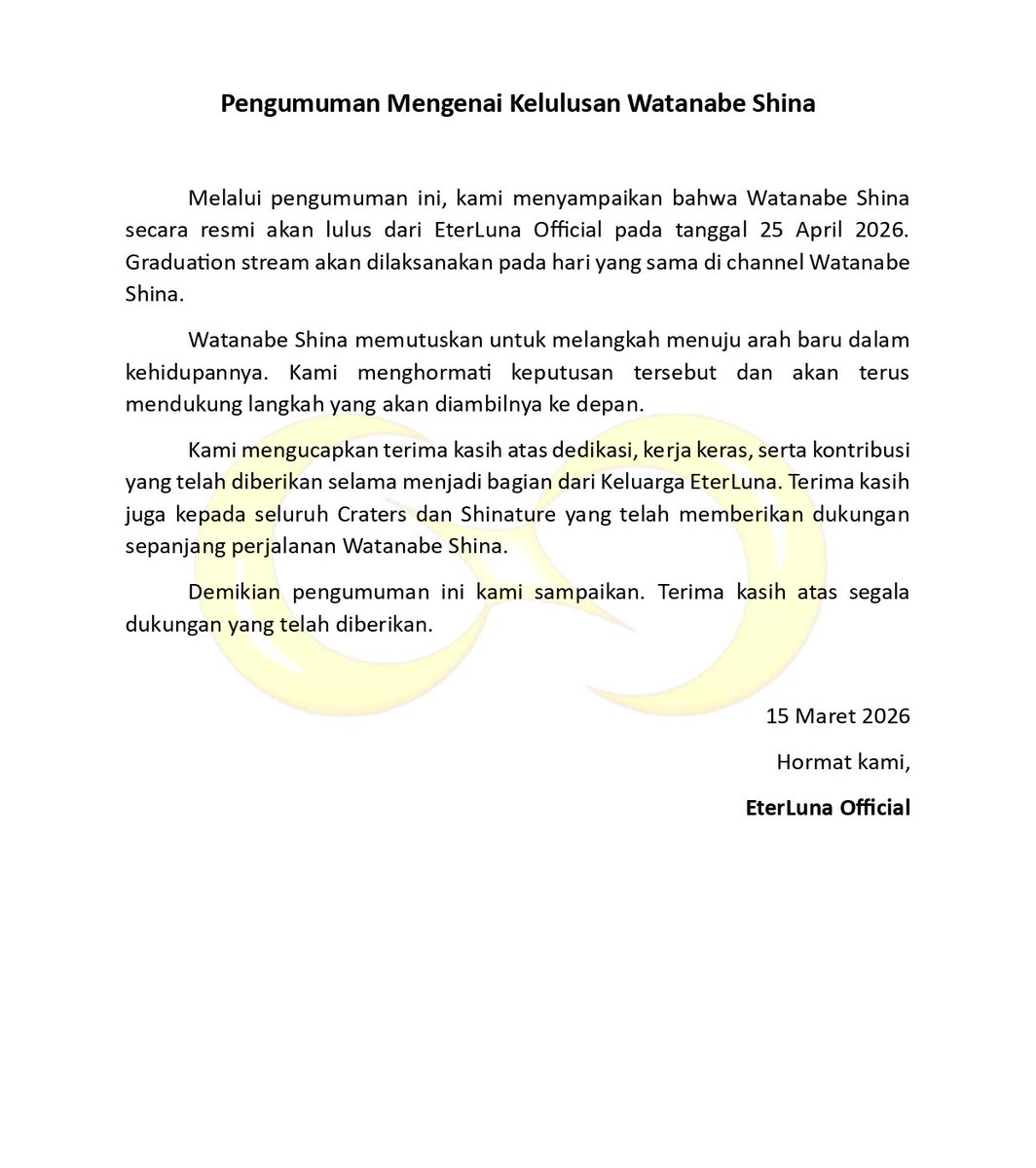 Pengumuman Mengenai Kelulusan Watanabe Shina

Melalui pengumuman ini, kami menyampaikan bahwa Watanabe Shina secara resmi akan lulus dari EterLuna Official pada tanggal 25 April 2026. Graduation stream akan dilaksanakan pada hari yang sama di channel Watanabe Shina.

Watanabe Shina memutuskan untuk melangkah menuju arah baru dalam kehidupannya. Kami menghormati keputusan tersebut dan akan terus mendukung langkah yang akan diambilnya ke depan.

Kami mengucapkan terima kasih atas dedikasi, kerja keras, serta kontribusi yang telah diberikan selama menjadi bagian dari Keluarga EterLuna. Terima kasih juga kepada seluruh Craters dan Shinature yang telah memberikan dukungan sepanjang perjalanan Watanabe Shina.

Demikian pengumuman ini kami sampaikan. Terima kasih atas segala dukungan yang telah diberikan.

15 Maret 2026

Hormat kami,

EterLuna Official